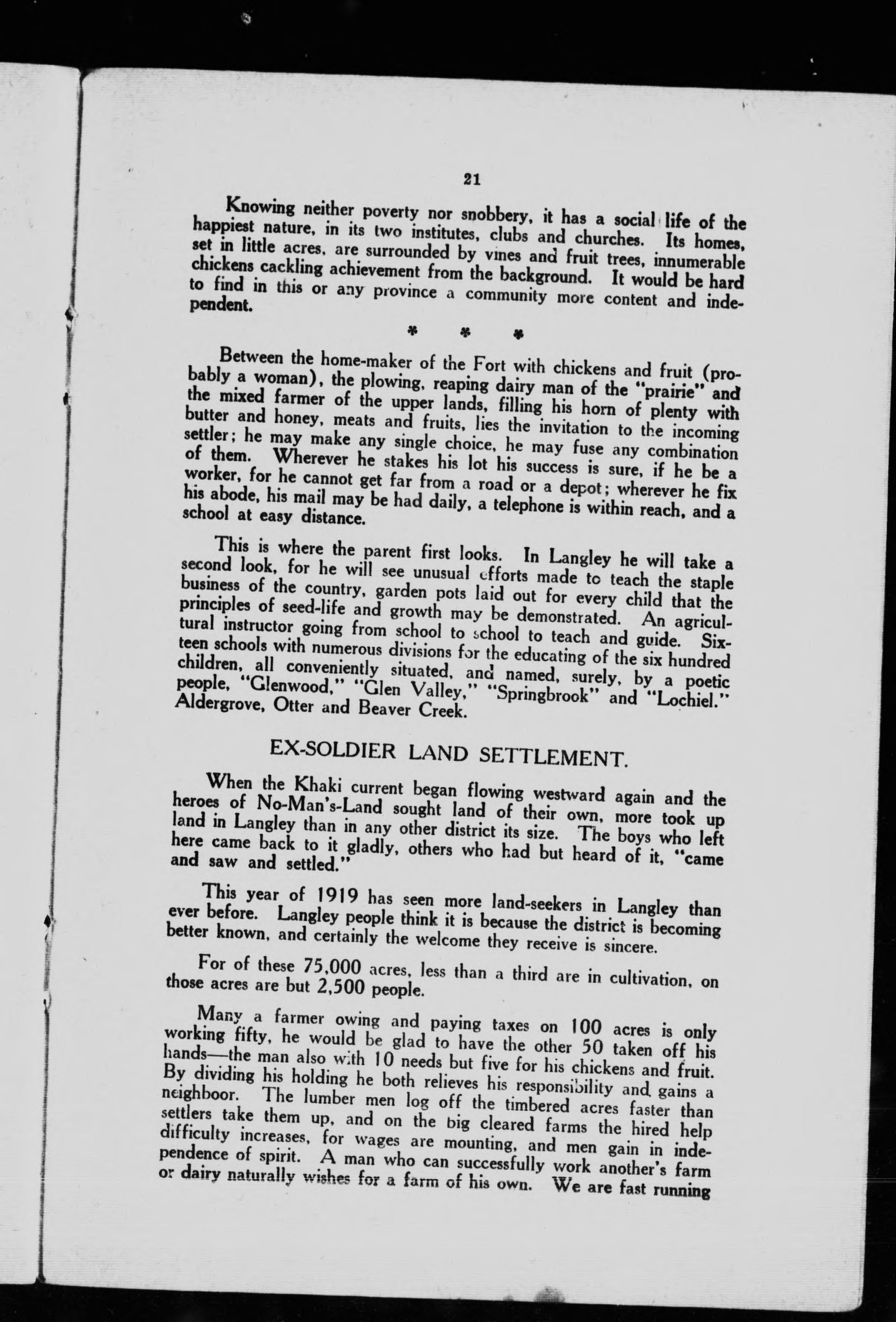 21

Knowing neither poverty nor snobbery, it has a social life of the happiest nature, in its two institutes, clubs and churches. Its homes, set in little acres, are surrounded by vines and fruit trees, innumerable chickens cackling achievement from the background. It would be hard to find in this or any province a community more content and independent.

* * *

Between the home-maker of the Fort with chickens and fruit (probably a woman), the plowing, reaping dairy man of the "prairie" and the mixed farmer of the upper lands, filling his horn of plenty with butter and honey, meats and fruits, lies the invitation to the incoming settler; he may make any single choice, he may fuse any combination of them. Wherever he stakes his lot his success is sure, if he be a worker, for he cannot get far from a road or a depot; wherever he fix his abode, his mail may be had daily, a telephone is within reach, and a school at easy distance.

This is where the parent first looks. In Langley he will take a second look, for he will see unusual efforts made to teach the staple business of the country, garden pots laid out for every child that the principles of seed-life and growth may be demonstrated. An agricultural instructor going from school to school to teach and guide. Sixteen schools with numerous divisions for the educating of the six hundred children, all conveniently situated, and named, surely, by a poetic people, "Glenwood," "Glen Valley," "Springbrook" and "Lochiel." Aldergrove, Otter and Beaver Creek.

EX-SOLDIER LAND SETTLEMENT.

When the Khaki current began flowing westward again and the heroes of No-Man's-Land sought land of their own, more took up land in Langley than in any other district its size. The boys who left here came back to it gladly, others who had but heard of it, "came and saw and settled."

This year of 1919 has seen more land-seekers in Langley than ever before. Langley people think it is because the district is becoming better known, and certainly the welcome they receive is sincere.

For of these 75,000 acres, less than a third are in cultivation, on those acres are but 2,500 people.

Many a farmer owing and paying taxes on 100 acres is only working fifty, he would be glad to have the other 50 taken off his hands—the man also with 10 needs but five for his chickens and fruit. By dividing his holding he both relieves his responsibility and gains a neighboor. The lumber men log off the timbered acres faster than settlers take them up, and on the big cleared farms the hired help difficulty increases, for wages are mounting, and men gain in independence of spirit. A man who can successfully work another's farm or dairy naturally wishes for a farm of his own. We are fast running